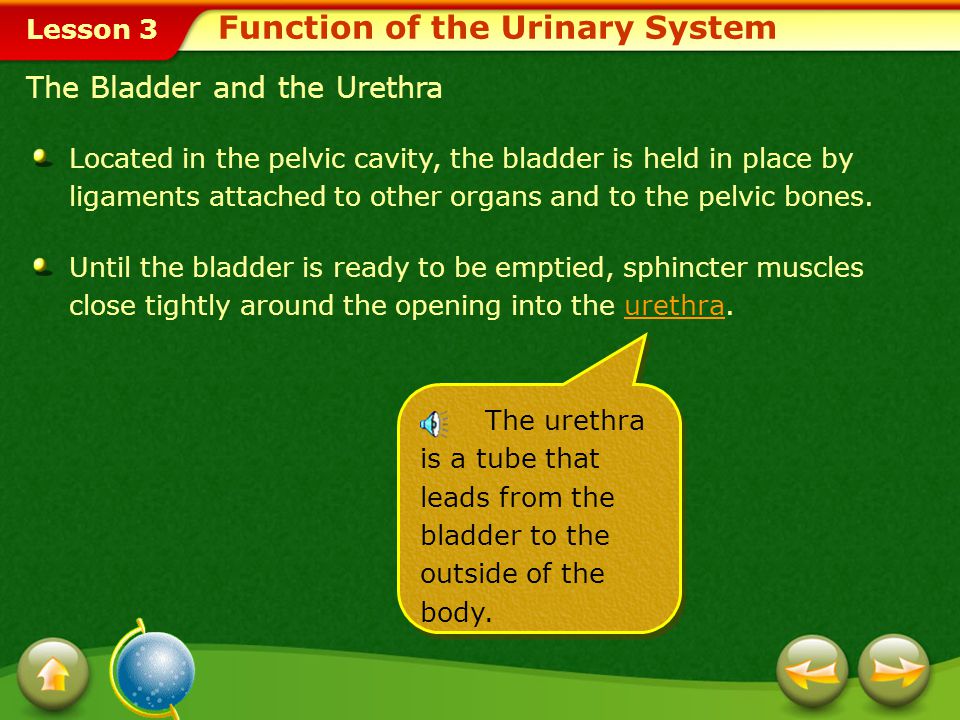 Lesson 3

Function of the Urinary System

The Bladder and the Urethra

Located in the pelvic cavity, the bladder is held in place by ligaments attached to other organs and to the pelvic bones.

Until the bladder is ready to be emptied, sphincter muscles close tightly around the opening into the urethra.

The urethra is a tube that leads from the bladder to the outside of the body.